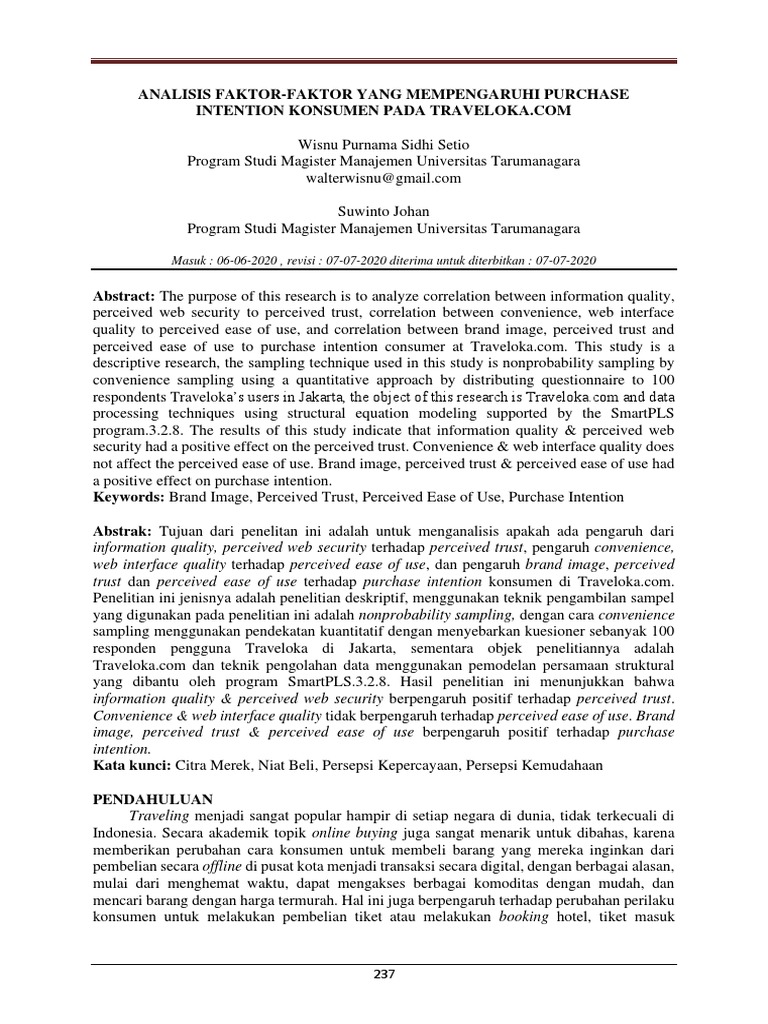 ANALISIS FAKTOR-FAKTOR YANG MEMPENGARUHI PURCHASE INTENTION KONSUMEN PADA TRAVELOKA.COM

Wisnu Purnama Sidhi Setio
Program Studi Magister Manajemen Universitas Tarumanagara
walterwisnu@gmail.com

Suwinto Johan
Program Studi Magister Manajemen Universitas Tarumanagara

Masuk : 06-06-2020 , revisi : 07-07-2020 diterima untuk diterbitkan : 07-07-2020

Abstract: The purpose of this research is to analyze correlation between information quality, perceived web security to perceived trust, correlation between convenience, web interface quality to perceived ease of use, and correlation between brand image, perceived trust and perceived ease of use to purchase intention consumer at Traveloka.com. This study is a descriptive research, the sampling technique used in this study is nonprobability sampling by convenience sampling using a quantitative approach by distributing questionnaire to 100 respondents Traveloka's users in Jakarta, the object of this research is Traveloka.com and data processing techniques using structural equation modeling supported by the SmartPLS program.3.2.8. The results of this study indicate that information quality & perceived web security had a positive effect on the perceived trust. Convenience & web interface quality does not affect the perceived ease of use. Brand image, perceived trust & perceived ease of use had a positive effect on purchase intention.
Keywords: Brand Image, Perceived Trust, Perceived Ease of Use, Purchase Intention

Abstrak: Tujuan dari penelitan ini adalah untuk menganalisis apakah ada pengaruh dari information quality, perceived web security terhadap perceived trust, pengaruh convenience, web interface quality terhadap perceived ease of use, dan pengaruh brand image, perceived trust dan perceived ease of use terhadap purchase intention konsumen di Traveloka.com. Penelitian ini jenisnya adalah penelitian deskriptif, menggunakan teknik pengambilan sampel yang digunakan pada penelitian ini adalah nonprobability sampling, dengan cara convenience sampling menggunakan pendekatan kuantitatif dengan menyebarkan kuesioner sebanyak 100 responden pengguna Traveloka di Jakarta, sementara objek penelitiannya adalah Traveloka.com dan teknik pengolahan data menggunakan pemodelan persamaan struktural yang dibantu oleh program SmartPLS.3.2.8. Hasil penelitian ini menunjukkan bahwa information quality & perceived web security berpengaruh positif terhadap perceived trust. Convenience & web interface quality tidak berpengaruh terhadap perceived ease of use. Brand image, perceived trust & perceived ease of use berpengaruh positif terhadap purchase intention.
Kata kunci: Citra Merek, Niat Beli, Persepsi Kepercayaan, Persepsi Kemudahaan

PENDAHULUAN
Traveling menjadi sangat popular hampir di setiap negara di dunia, tidak terkecuali di Indonesia. Secara akademik topik online buying juga sangat menarik untuk dibahas, karena memberikan perubahan cara konsumen untuk membeli barang yang mereka inginkan dari pembelian secara offline di pusat kota menjadi transaksi secara digital, dengan berbagai alasan, mulai dari menghemat waktu, dapat mengakses berbagai komoditas dengan mudah, dan mencari barang dengan harga termurah. Hal ini juga berpengaruh terhadap perubahan perilaku konsumen untuk melakukan pembelian tiket atau melakukan booking hotel, tiket masuk

237